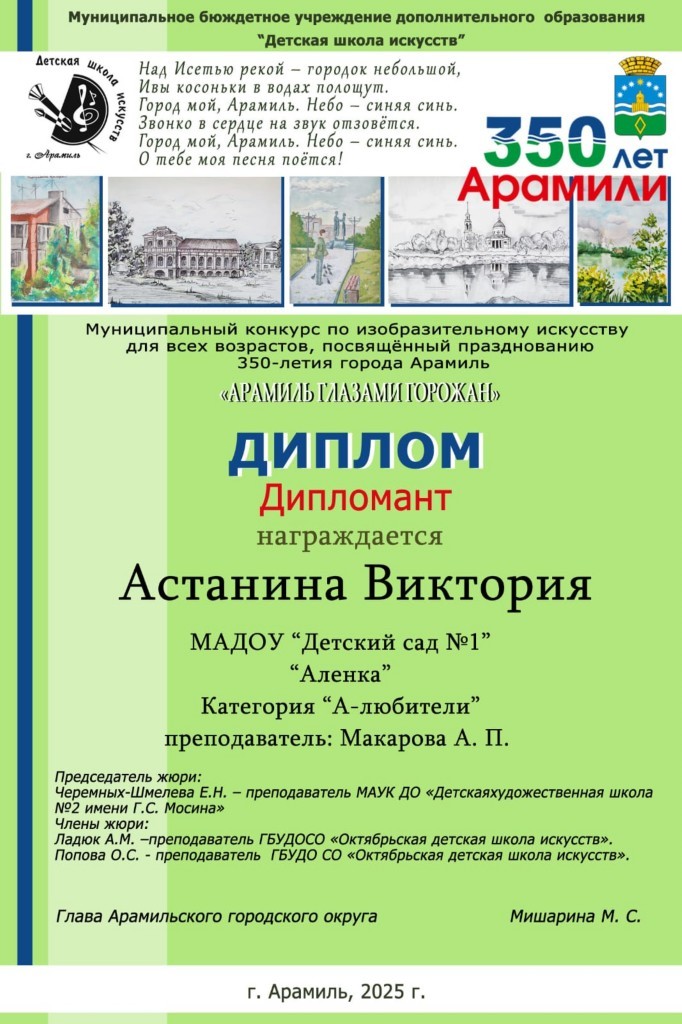 Муниципальное бюджетное учреждение дополнительного образования
"Детская школа искусств"

Детская школа искусств
г. Арамиль

Над Исетью рекой – городок небольшой,
Ивы косоньки в водах полощут.
Город мой, Арамиль. Небо – синяя синь.
Звонко в сердце на звук отзовётся.
Город мой, Арамиль. Небо – синяя синь.
О тебе моя песня поётся!

350 лет
Арамили

Муниципальный конкурс по изобразительному искусству
для всех возрастов, посвящённый празднованию
350-летия города Арамиль

«АРАМИЛЬ ГЛАЗАМИ ГОРОЖАН»

ДИПЛОМ

Дипломант

награждается

Астанина Виктория

МАДОУ "Детский сад №1"
"Аленка"
Категория "А-любители"
преподаватель: Макарова А. П.

Председатель жюри:
Черемных-Шмелева Е.Н. – преподаватель МАУК ДО «Детскаяхудожественная школа №2 имени Г.С. Мосина»
Члены жюри:
Ладюк А.М. –преподаватель ГБУДОСО «Октябрьская детская школа искусств».
Попова О.С. - преподаватель ГБУДО СО «Октябрьская детская школа искусств».

Глава Арамильского городского округа Мишарина М. С.

г. Арамиль, 2025 г.